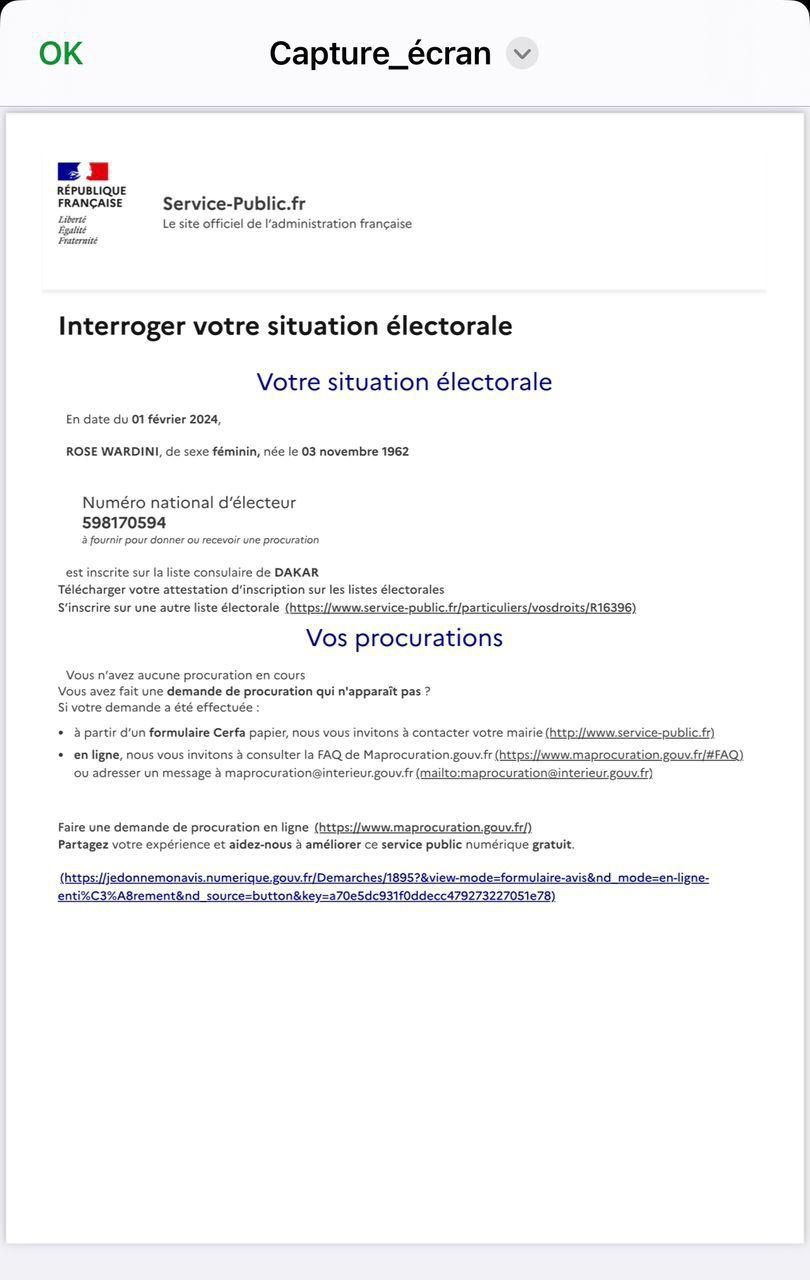 OK Capture_écran

RÉPUBLIQUE FRANÇAISE
Liberté
Égalité
Fraternité

Service-Public.fr
Le site officiel de l'administration française

Interroger votre situation électorale

Votre situation électorale

En date du 01 février 2024,

ROSE WARDINI, de sexe féminin, née le 03 novembre 1962

Numéro national d'électeur
598170594
à fournir pour donner ou recevoir une procuration

est inscrite sur la liste consulaire de DAKAR
Télécharger votre attestation d'inscription sur les listes électorales
S'inscrire sur une autre liste électorale (https://www.service-public.fr/particuliers/vosdroits/R16396)

Vos procurations

Vous n'avez aucune procuration en cours
Vous avez fait une demande de procuration qui n'apparaît pas ?
Si votre demande a été effectuée :

• à partir d'un formulaire Cerfa papier, nous vous invitons à contacter votre mairie (http://www.service-public.fr)
• en ligne, nous vous invitons à consulter la FAQ de Maprocuration.gouv.fr (https://www.maprocuration.gouv.fr/#FAQ) ou adresser un message à maprocuration@interieur.gouv.fr (mailto:maprocuration@interieur.gouv.fr)

Faire une demande de procuration en ligne (https://www.maprocuration.gouv.fr/)
Partagez votre expérience et aidez-nous à améliorer ce service public numérique gratuit.

(https://jedonnemonavis.numerique.gouv.fr/Demarches/1895?&view-mode=formulaire-avis&nd_mode=en-ligne-enti%C3%A8rement&nd_source=button&key=a70e5dc931f0ddecc479273227051e78)